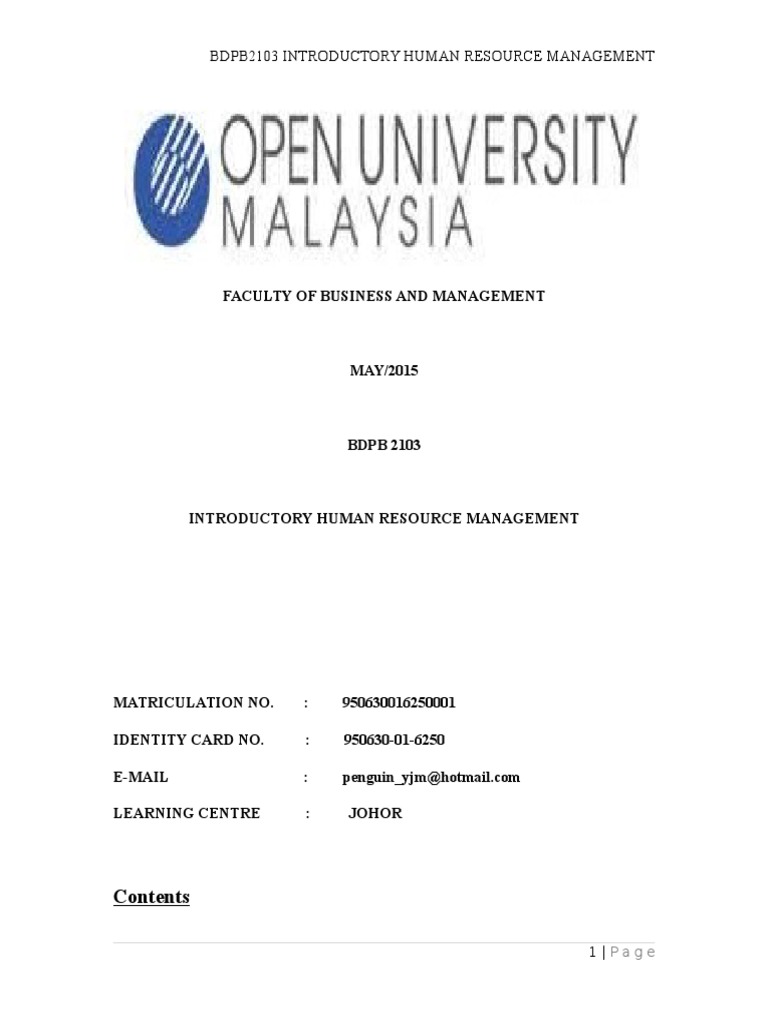 BDPB2103 INTRODUCTORY HUMAN RESOURCE MANAGEMENT

OPEN UNIVERSITY MALAYSIA

FACULTY OF BUSINESS AND MANAGEMENT

MAY/2015

BDPB 2103

INTRODUCTORY HUMAN RESOURCE MANAGEMENT

MATRICULATION NO. : 950630016250001

IDENTITY CARD NO. : 950630-01-6250

E-MAIL : penguin_yjm@hotmail.com

LEARNING CENTRE : JOHOR

Contents

1 | Page